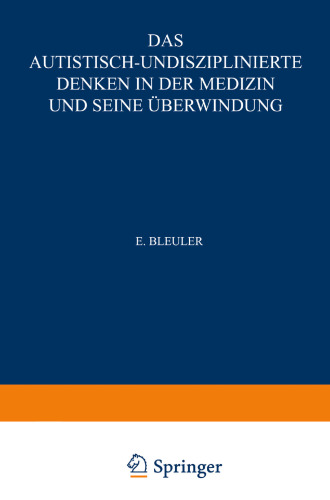 DAS
AUTISTISCH-UNDISZIPLINIERTE
DENKEN IN DER MEDIZIN
UND SEINE ÜBERWINDUNG

E. BLEULER

Springer